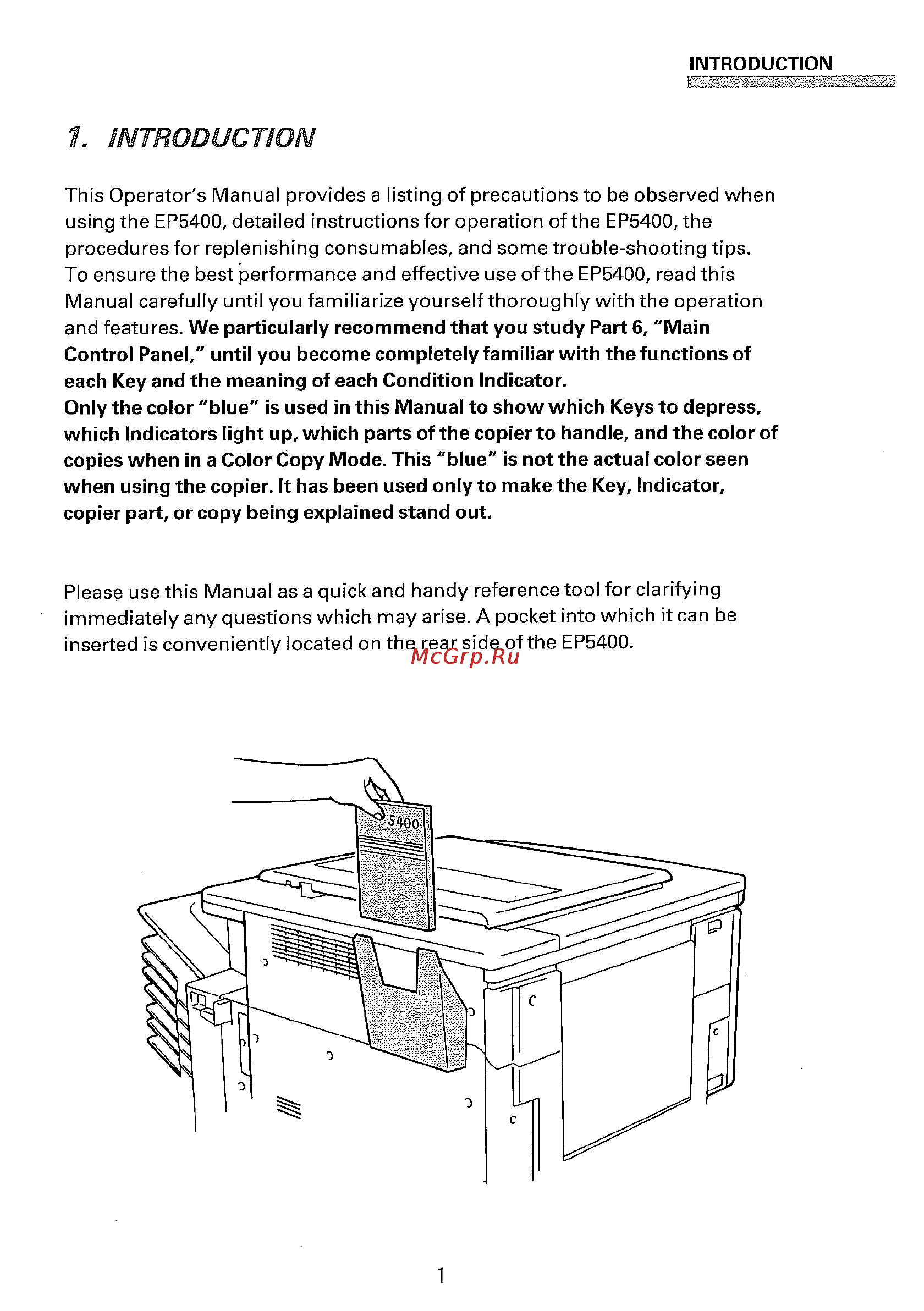 INTRODUCTION

1. INTRODUCTION

This Operator's Manual provides a listing of precautions to be observed when using the EP5400, detailed instructions for operation of the EP5400, the procedures for replenishing consumables, and some trouble-shooting tips. To ensure the best performance and effective use of the EP5400, read this Manual carefully until you familiarize yourself thoroughly with the operation and features. We particularly recommend that you study Part 6, "Main Control Panel," until you become completely familiar with the functions of each Key and the meaning of each Condition Indicator.
Only the color "blue" is used in this Manual to show which Keys to depress, which Indicators light up, which parts of the copier to handle, and the color of copies when in a Color Copy Mode. This "blue" is not the actual color seen when using the copier. It has been used only to make the Key, Indicator, copier part, or copy being explained stand out.

Please use this Manual as a quick and handy reference tool for clarifying immediately any questions which may arise. A pocket into which it can be inserted is conveniently located on the rear side of the EP5400.

McGrp.Ru

5400

1